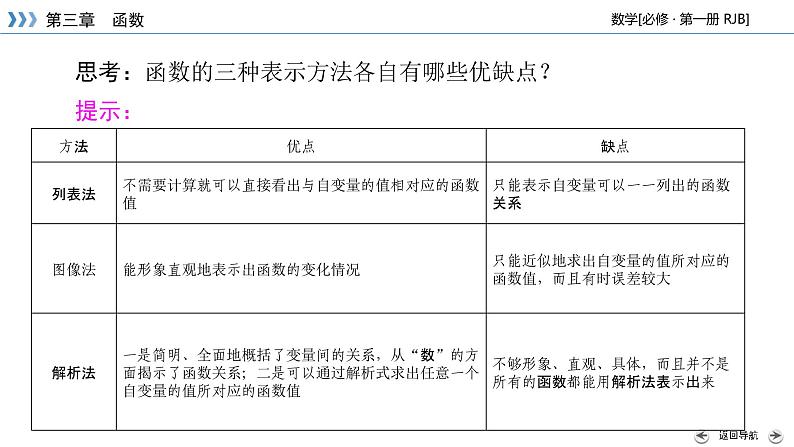 第三章　函数

数学[必修 · 第一册 RJB]

思考：函数的三种表示方法各自有哪些优缺点？

提示：

| 方法 | 优点 | 缺点 |
|---|---|---|
| 列表法 | 不需要计算就可以直接看出与自变量的值相对应的函数值 | 只能表示自变量可以一一列出的函数关系 |
| 图像法 | 能形象直观地表示出函数的变化情况 | 只能近似地求出自变量的值所对应的函数值，而且有时误差较大 |
| 解析法 | 一是简明、全面地概括了变量间的关系，从“数”的方面揭示了函数关系；二是可以通过解析式求出任意一个自变量的值所对应的函数值 | 不够形象、直观、具体，而且并不是所有的函数都能用解析法表示出来 |

返回导航